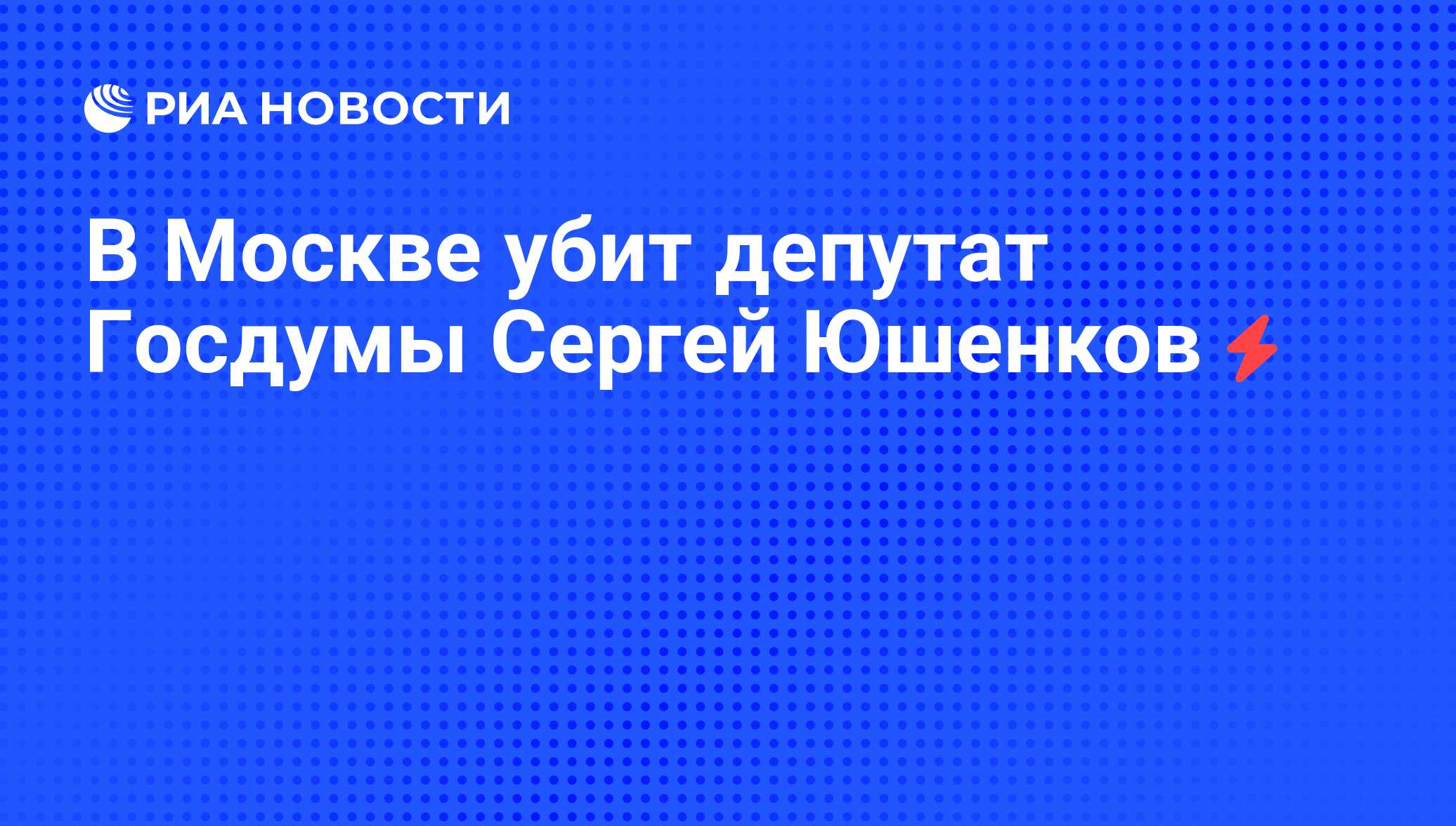 РИА НОВОСТИ

В Москве убит депутат Госдумы Сергей Юшенков